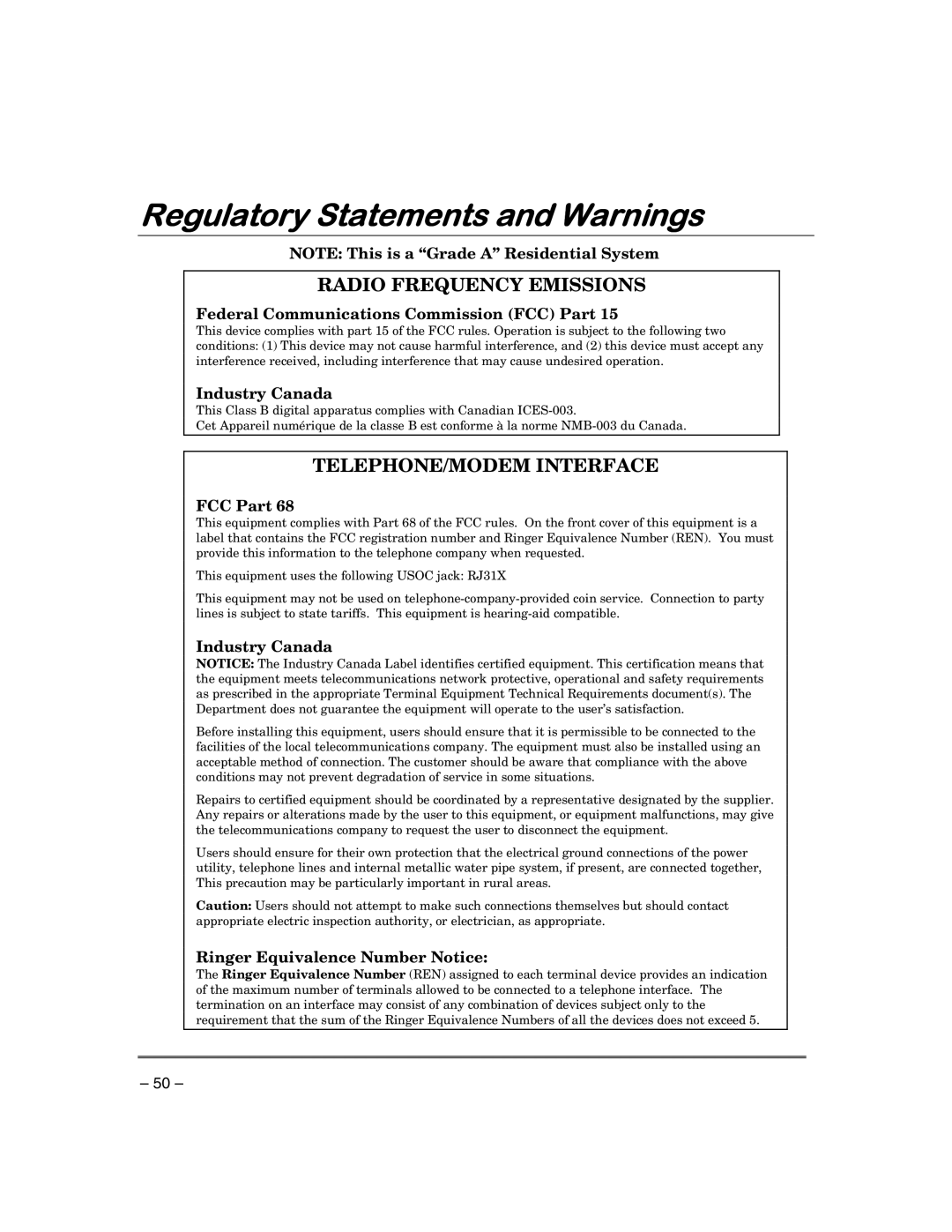 Regulatory Statements and Warnings

NOTE: This is a “Grade A” Residential System

RADIO FREQUENCY EMISSIONS

Federal Communications Commission (FCC) Part 15

This device complies with part 15 of the FCC rules. Operation is subject to the following two conditions: (1) This device may not cause harmful interference, and (2) this device must accept any interference received, including interference that may cause undesired operation.

Industry Canada

This Class B digital apparatus complies with Canadian ICES-003.
Cet Appareil numérique de la classe B est conforme à la norme NMB-003 du Canada.

TELEPHONE/MODEM INTERFACE

FCC Part 68

This equipment complies with Part 68 of the FCC rules. On the front cover of this equipment is a label that contains the FCC registration number and Ringer Equivalence Number (REN). You must provide this information to the telephone company when requested.

This equipment uses the following USOC jack: RJ31X

This equipment may not be used on telephone-company-provided coin service. Connection to party lines is subject to state tariffs. This equipment is hearing-aid compatible.

Industry Canada

NOTICE: The Industry Canada Label identifies certified equipment. This certification means that the equipment meets telecommunications network protective, operational and safety requirements as prescribed in the appropriate Terminal Equipment Technical Requirements document(s). The Department does not guarantee the equipment will operate to the user’s satisfaction.

Before installing this equipment, users should ensure that it is permissible to be connected to the facilities of the local telecommunications company. The equipment must also be installed using an acceptable method of connection. The customer should be aware that compliance with the above conditions may not prevent degradation of service in some situations.

Repairs to certified equipment should be coordinated by a representative designated by the supplier. Any repairs or alterations made by the user to this equipment, or equipment malfunctions, may give the telecommunications company to request the user to disconnect the equipment.

Users should ensure for their own protection that the electrical ground connections of the power utility, telephone lines and internal metallic water pipe system, if present, are connected together, This precaution may be particularly important in rural areas.

Caution: Users should not attempt to make such connections themselves but should contact appropriate electric inspection authority, or electrician, as appropriate.

Ringer Equivalence Number Notice:

The Ringer Equivalence Number (REN) assigned to each terminal device provides an indication of the maximum number of terminals allowed to be connected to a telephone interface. The termination on an interface may consist of any combination of devices subject only to the requirement that the sum of the Ringer Equivalence Numbers of all the devices does not exceed 5.

– 50 –